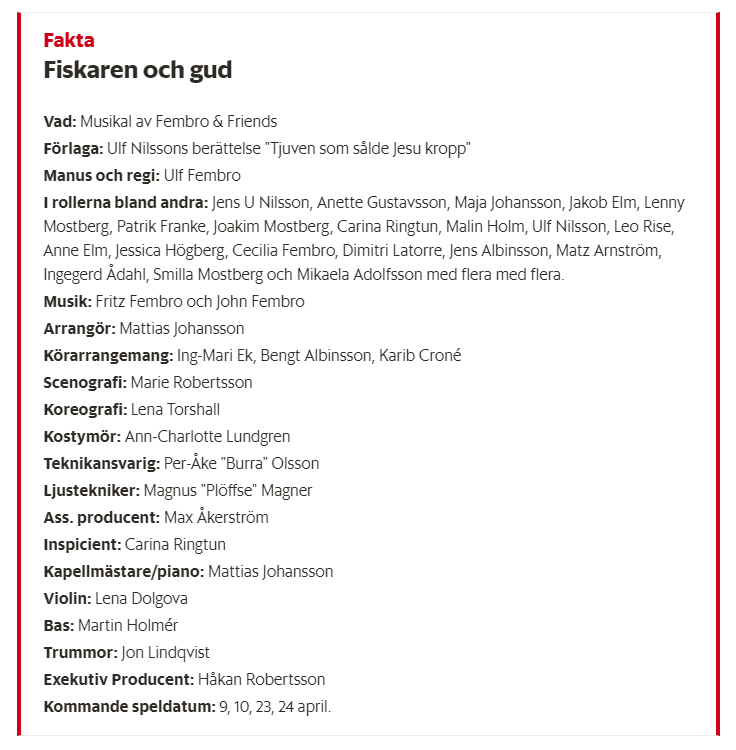 Fakta
Fiskaren och gud

Vad: Musikal av Fembro & Friends
Förlaga: Ulf Nilssons berättelse "Tjuven som sålde Jesu kropp"
Manus och regi: Ulf Fembro
I rollerna bland andra: Jens U Nilsson, Anette Gustavsson, Maja Johansson, Jakob Elm, Lenny Mostberg, Patrik Franke, Joakim Mostberg, Carina Ringtun, Malin Holm, Ulf Nilsson, Leo Rise, Anne Elm, Jessica Högberg, Cecilia Fembro, Dimitri Latorre, Jens Albinsson, Matz Arnström, Ingegerd Ådahl, Smilla Mostberg och Mikaela Adolfsson med flera med flera.
Musik: Fritz Fembro och John Fembro
Arrangör: Mattias Johansson
Körarrangemang: Ing-Mari Ek, Bengt Albinsson, Karib Croné
Scenografi: Marie Robertsson
Koreografi: Lena Torshall
Kostymör: Ann-Charlotte Lundgren
Teknikansvarig: Per-Åke "Burra" Olsson
Ljustekniker: Magnus "Plöffse" Magner
Ass. producent: Max Åkerström
Inspicient: Carina Ringtun
Kapellmästare/piano: Mattias Johansson
Violin: Lena Dolgova
Bas: Martin Holmér
Trummor: Jon Lindqvist
Exekutiv Producent: Håkan Robertsson
Kommande speldatum: 9, 10, 23, 24 april.